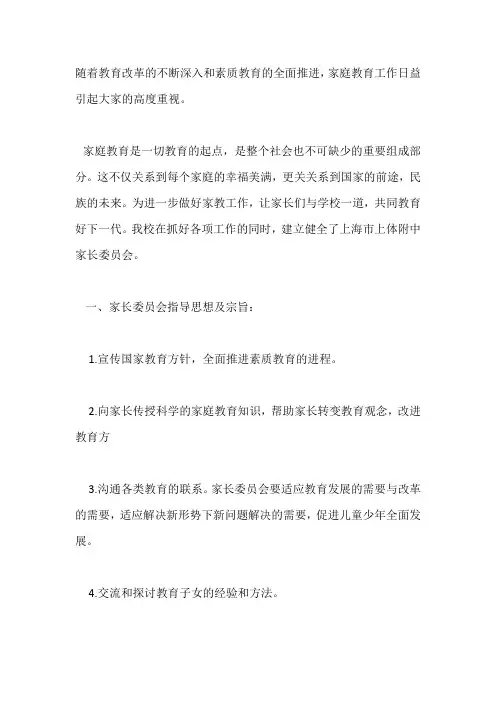 随着教育改革的不断深入和素质教育的全面推进，家庭教育工作日益引起大家的高度重视。

家庭教育是一切教育的起点，是整个社会也不可缺少的重要组成部分。这不仅关系到每个家庭的幸福美满，更关关系到国家的前途，民族的未来。为进一步做好家教工作，让家长们与学校一道，共同教育好下一代。我校在抓好各项工作的同时，建立健全了上海市上体附中家长委员会。

一、家长委员会指导思想及宗旨：

1.宣传国家教育方针，全面推进素质教育的进程。

2.向家长传授科学的家庭教育知识，帮助家长转变教育观念，改进教育方

3.沟通各类教育的联系。家长委员会要适应教育发展的需要与改革的需要，适应解决新形势下新问题解决的需要，促进儿童少年全面发展。

4.交流和探讨教育子女的经验和方法。